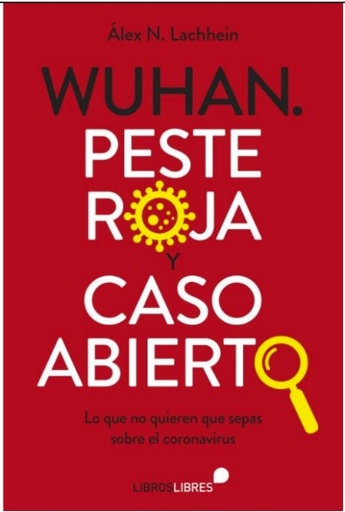 Álex N. Lachhein

WUHAN.
PESTE
ROJA
Y
CASO
ABIERTO

Lo que no quieren que sepas sobre el coronavirus

LIBROSLIBRES